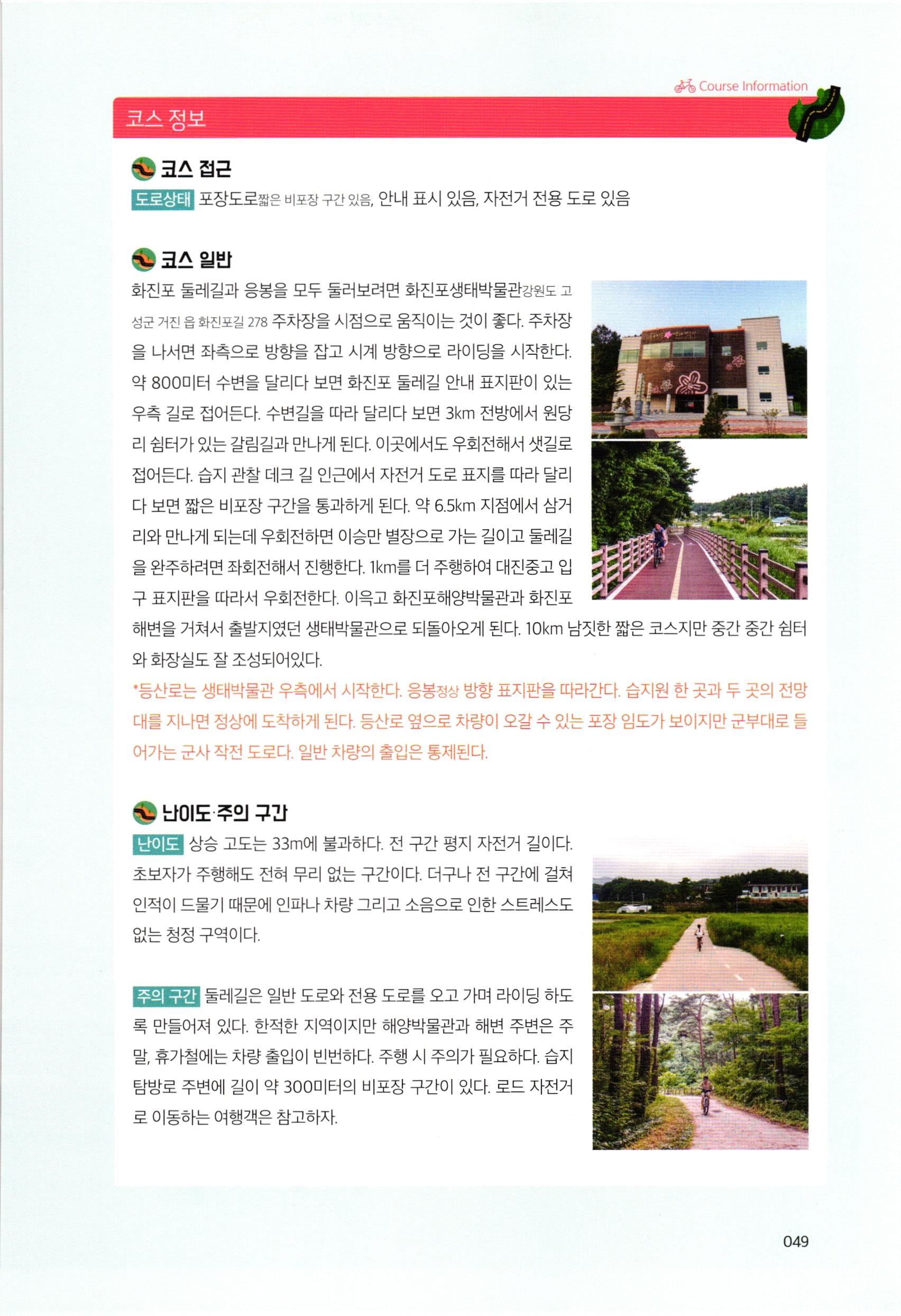 Course Information

코스 정보

코스 접근

도로상태 포장도로짧은 비포장 구간 있음, 안내 표시 있음, 자전거 전용 도로 있음

코스 일반

화진포 둘레길과 응봉을 모두 둘러보려면 화진포생태박물관강원도 고성군 거진 읍 화진포길 278 주차장을 시점으로 움직이는 것이 좋다. 주차장을 나서면 좌측으로 방향을 잡고 시계 방향으로 라이딩을 시작한다. 약 800미터 수변을 달리다 보면 화진포 둘레길 안내 표지판이 있는 우측 길로 접어든다. 수변길을 따라 달리다 보면 3km 전방에서 원당리 쉼터가 있는 갈림길과 만나게 된다. 이곳에서도 우회전해서 샛길로 접어든다. 습지 관찰 데크 길 인근에서 자전거 도로 표지를 따라 달리다 보면 짧은 비포장 구간을 통과하게 된다. 약 6.5km 지점에서 삼거리와 만나게 되는데 우회전하면 이승만 별장으로 가는 길이고 둘레길을 완주하려면 좌회전해서 진행한다. 1km를 더 주행하여 대진중고 입구 표지판을 따라서 우회전한다. 이윽고 화진포해양박물관과 화진포 해변을 거쳐서 출발지였던 생태박물관으로 되돌아오게 된다. 10km 남짓한 짧은 코스지만 중간 중간 쉼터와 화장실도 잘 조성되어있다.

*등산로는 생태박물관 우측에서 시작한다. 응봉정상 방향 표지판을 따라간다. 습지원 한 곳과 두 곳의 전망대를 지나면 정상에 도착하게 된다. 등산로 옆으로 차량이 오갈 수 있는 포장 임도가 보이지만 군부대로 들어가는 군사 작전 도로다. 일반 차량의 출입은 통제된다.

난이도·주의 구간

난이도 상승 고도는 33m에 불과하다. 전 구간 평지 자전거 길이다. 초보자가 주행해도 전혀 무리 없는 구간이다. 더구나 전 구간에 걸쳐 인적이 드물기 때문에 인파나 차량 그리고 소음으로 인한 스트레스도 없는 청정 구역이다.

주의 구간 둘레길은 일반 도로와 전용 도로를 오고 가며 라이딩 하도록 만들어져 있다. 한적한 지역이지만 해양박물관과 해변 주변은 주말, 휴가철에는 차량 출입이 빈번하다. 주행 시 주의가 필요하다. 습지 탐방로 주변에 길이 약 300미터의 비포장 구간이 있다. 로드 자전거로 이동하는 여행객은 참고하자.

049